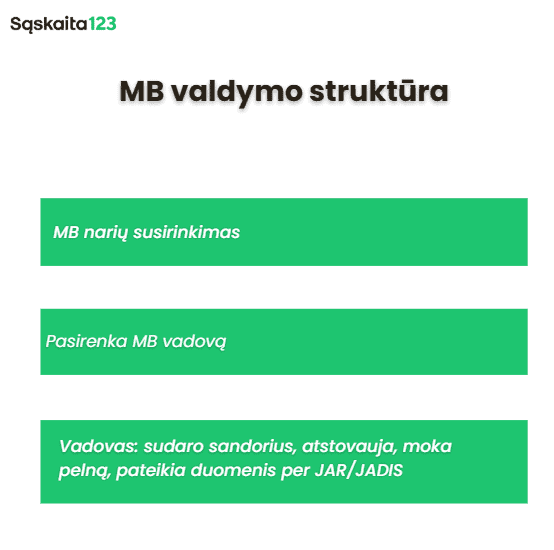 Sąskaita123

MB valdymo struktūra

MB narių susirinkimas

Pasirenka MB vadovą

Vadovas: sudaro sandorius, atstovauja, moka pelną, pateikia duomenis per JAR/JADIS